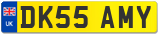 UK

DK55 AMY